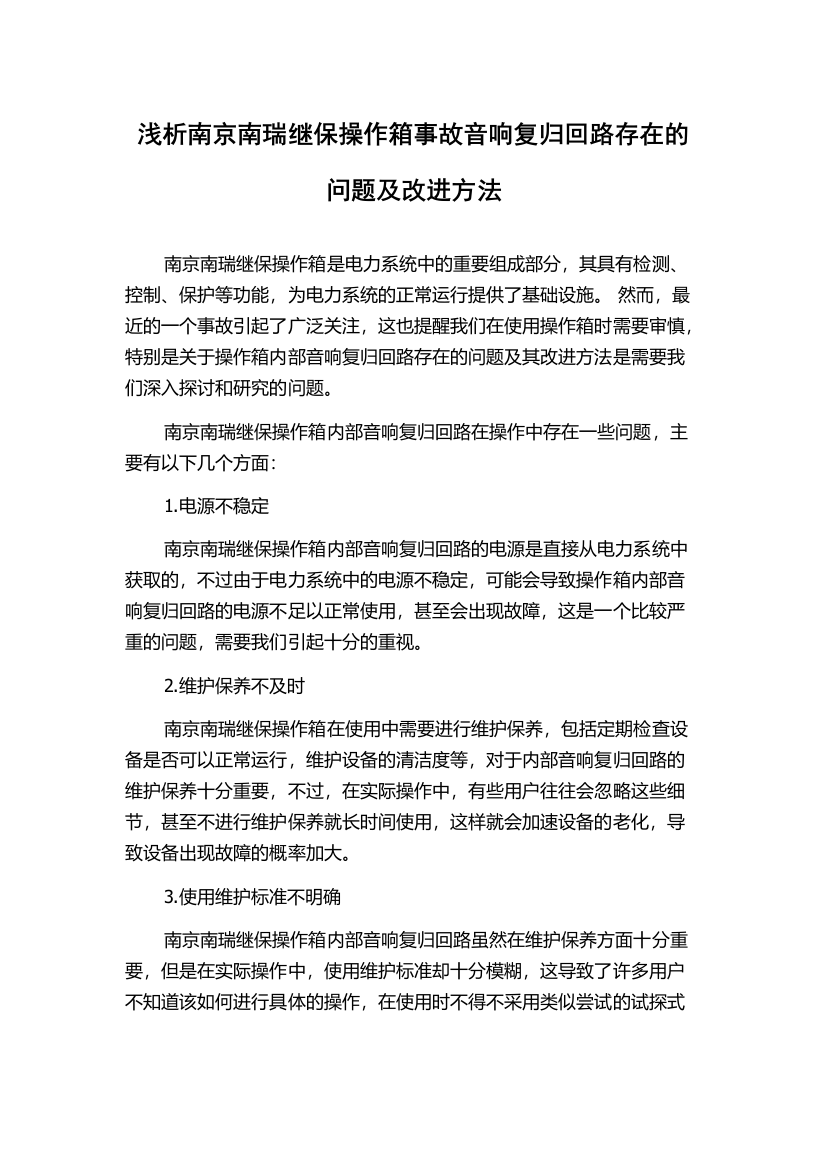 浅析南京南瑞继保操作箱事故音响复归回路存在的问题及改进方法

南京南瑞继保操作箱是电力系统中的重要组成部分，其具有检测、控制、保护等功能，为电力系统的正常运行提供了基础设施。 然而，最近的一个事故引起了广泛关注，这也提醒我们在使用操作箱时需要审慎，特别是关于操作箱内部音响复归回路存在的问题及其改进方法是需要我们深入探讨和研究的问题。

南京南瑞继保操作箱内部音响复归回路在操作中存在一些问题，主要有以下几个方面：

1.电源不稳定

南京南瑞继保操作箱内部音响复归回路的电源是直接从电力系统中获取的，不过由于电力系统中的电源不稳定，可能会导致操作箱内部音响复归回路的电源不足以正常使用，甚至会出现故障，这是一个比较严重的问题，需要我们引起十分的重视。

2.维护保养不及时

南京南瑞继保操作箱在使用中需要进行维护保养，包括定期检查设备是否可以正常运行，维护设备的清洁度等，对于内部音响复归回路的维护保养十分重要，不过，在实际操作中，有些用户往往会忽略这些细节，甚至不进行维护保养就长时间使用，这样就会加速设备的老化，导致设备出现故障的概率加大。

3.使用维护标准不明确

南京南瑞继保操作箱内部音响复归回路虽然在维护保养方面十分重要，但是在实际操作中，使用维护标准却十分模糊，这导致了许多用户不知道该如何进行具体的操作，在使用时不得不采用类似尝试的试探式